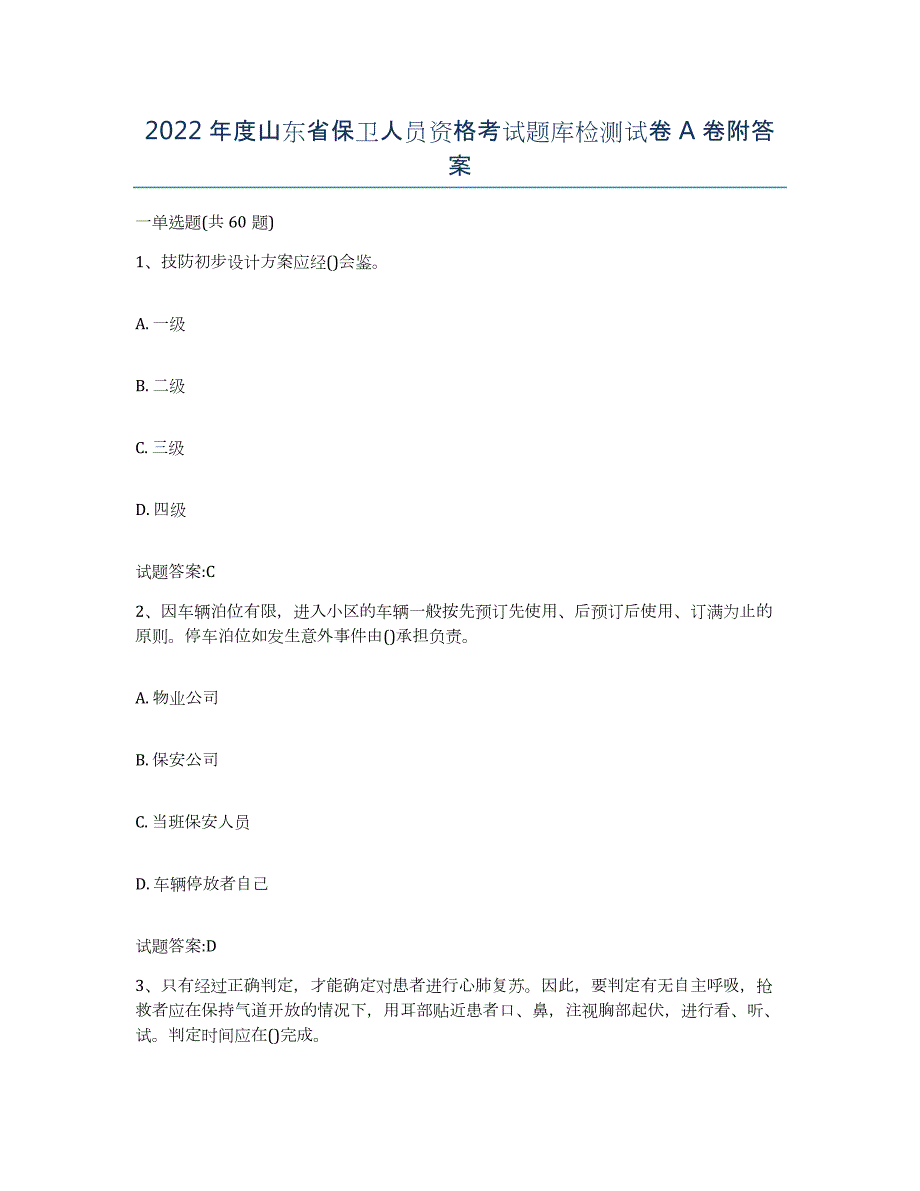 2022年度山东省保卫人员资格考试题库检测试卷A卷附答案

一单选题(共60题)

1、技防初步设计方案应经()会鉴。

A. 一级

B. 二级

C. 三级

D. 四级

试题答案:C

2、因车辆泊位有限，进入小区的车辆一般按先预订先使用、后预订后使用、订满为止的原则。停车泊位如发生意外事件由()承担负责。

A. 物业公司

B. 保安公司

C. 当班保安人员

D. 车辆停放者自己

试题答案:D

3、只有经过正确判定，才能确定对患者进行心肺复苏。因此，要判定有无自主呼吸，抢救者应在保持气道开放的情况下，用耳部贴近患者口、鼻，注视胸部起伏，进行看、听、试。判定时间应在()完成。